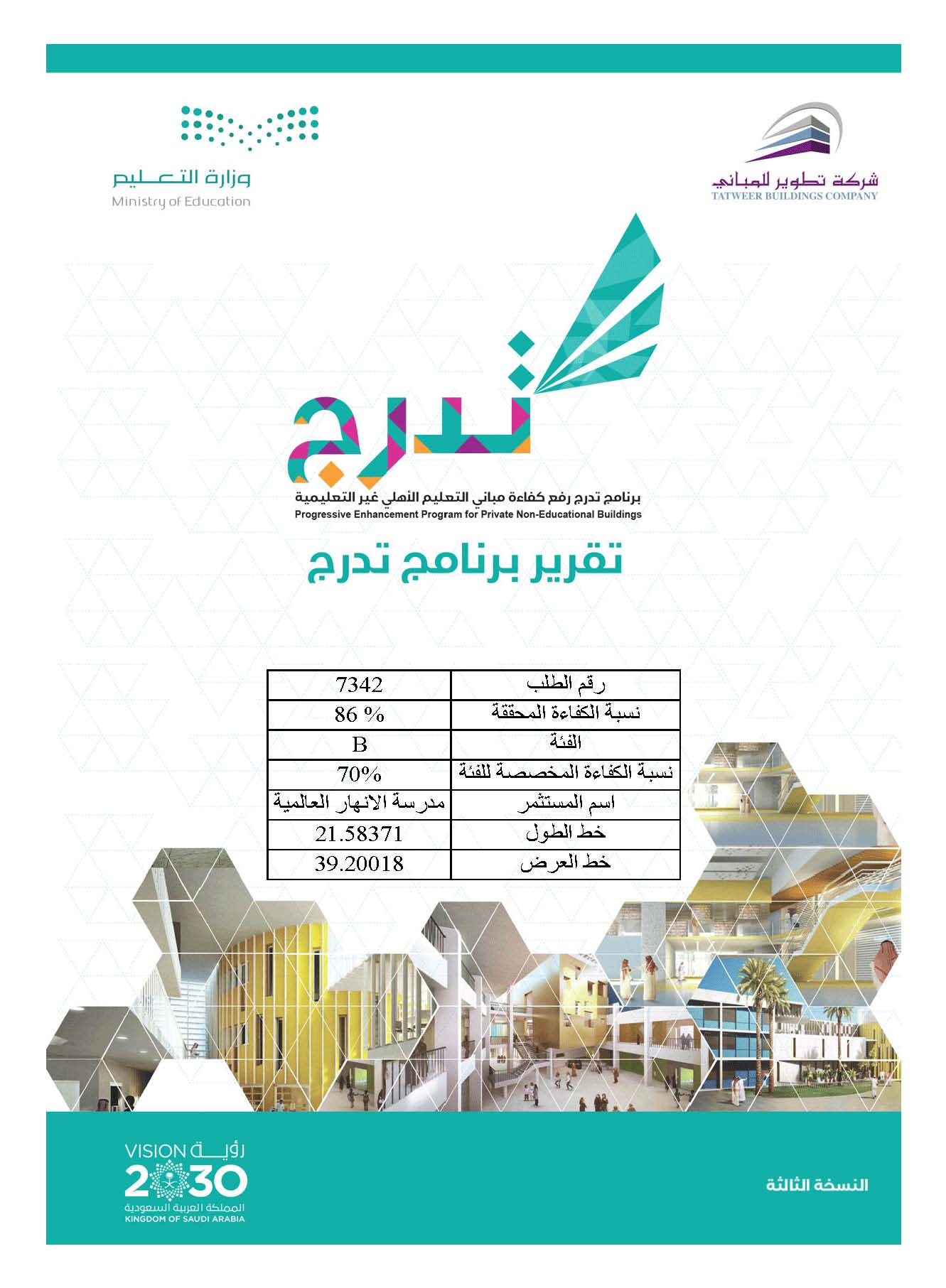 شركة تطوير للمباني
TATWEER BUILDINGS COMPANY

وزارة التعليم
Ministry of Education

تدرج
برنامج تدرج رفع كفاءة مباني التعليم الأهلي غير التعليمية
Progressive Enhancement Program for Private Non-Educational Buildings

تقرير برنامج تدرج

| رقم الطلب | 7342 |
|---|---|
| نسبة الكفاءة المحققة | 86 % |
| الفئة | B |
| نسبة الكفاءة المخصصة للفئة | 70% |
| اسم المستثمر | مدرسة الانهار العالمية |
| خط الطول | 21.58371 |
| خط العرض | 39.20018 |

النسخة الثالثة

رؤية VISION 2030
المملكة العربية السعودية
KINGDOM OF SAUDI ARABIA